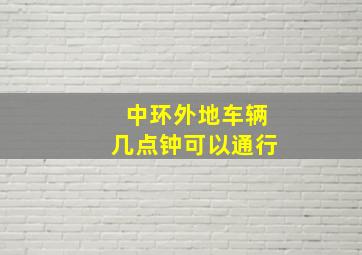 中环外地车辆
几点钟可以通行